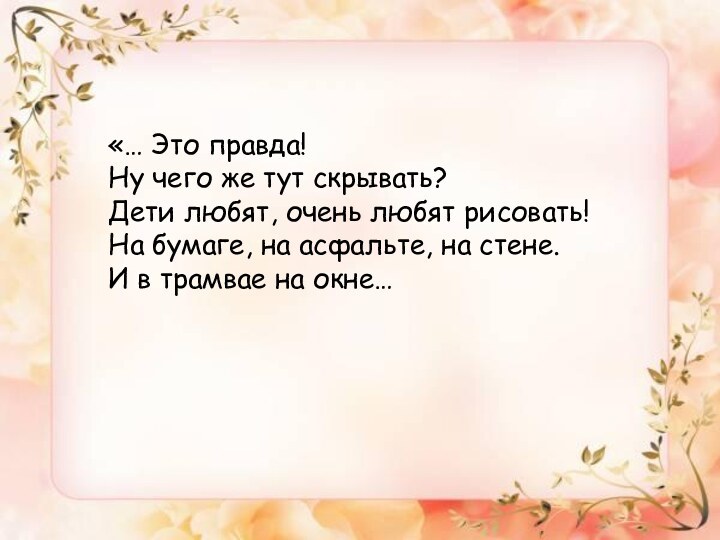 «… Это правда!
Ну чего же тут скрывать?
Дети любят, очень любят рисовать!
На бумаге, на асфальте, на стене.
И в трамвае на окне…